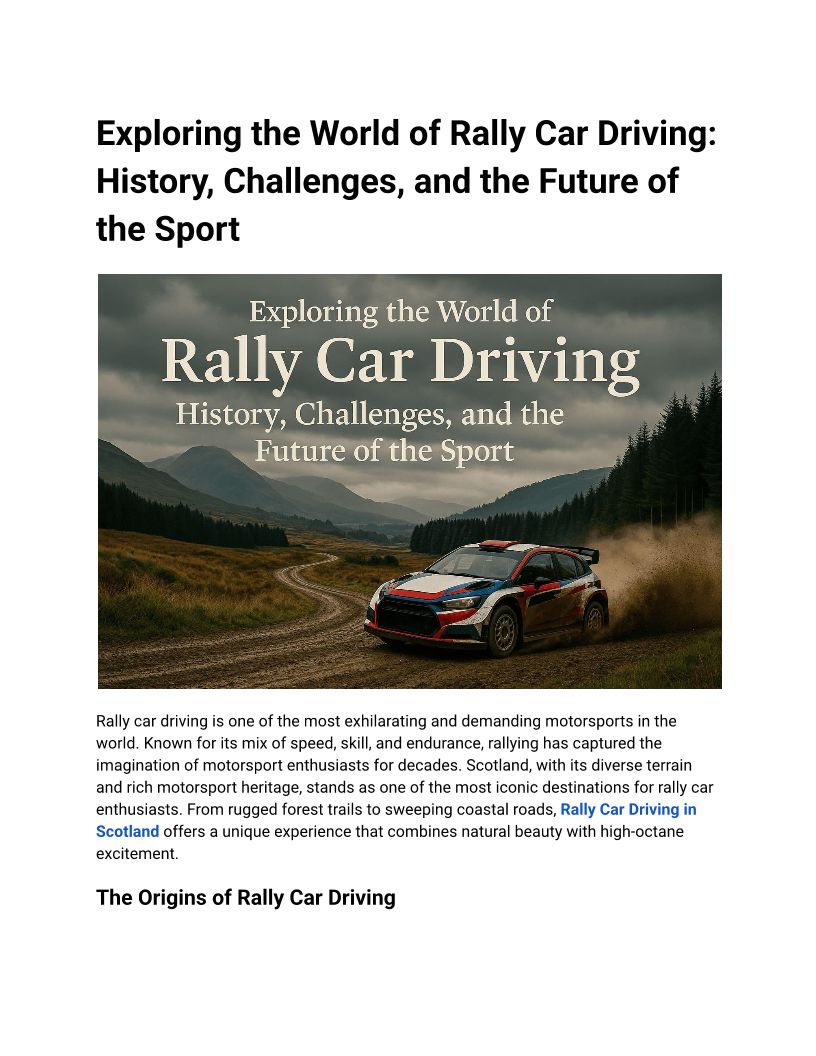 Exploring the World of Rally Car Driving: History, Challenges, and the Future of the Sport

Exploring the World of
Rally Car Driving
History, Challenges, and the
Future of the Sport

Rally car driving is one of the most exhilarating and demanding motorsports in the world. Known for its mix of speed, skill, and endurance, rallying has captured the imagination of motorsport enthusiasts for decades. Scotland, with its diverse terrain and rich motorsport heritage, stands as one of the most iconic destinations for rally car enthusiasts. From rugged forest trails to sweeping coastal roads, Rally Car Driving in Scotland offers a unique experience that combines natural beauty with high-octane excitement.

The Origins of Rally Car Driving